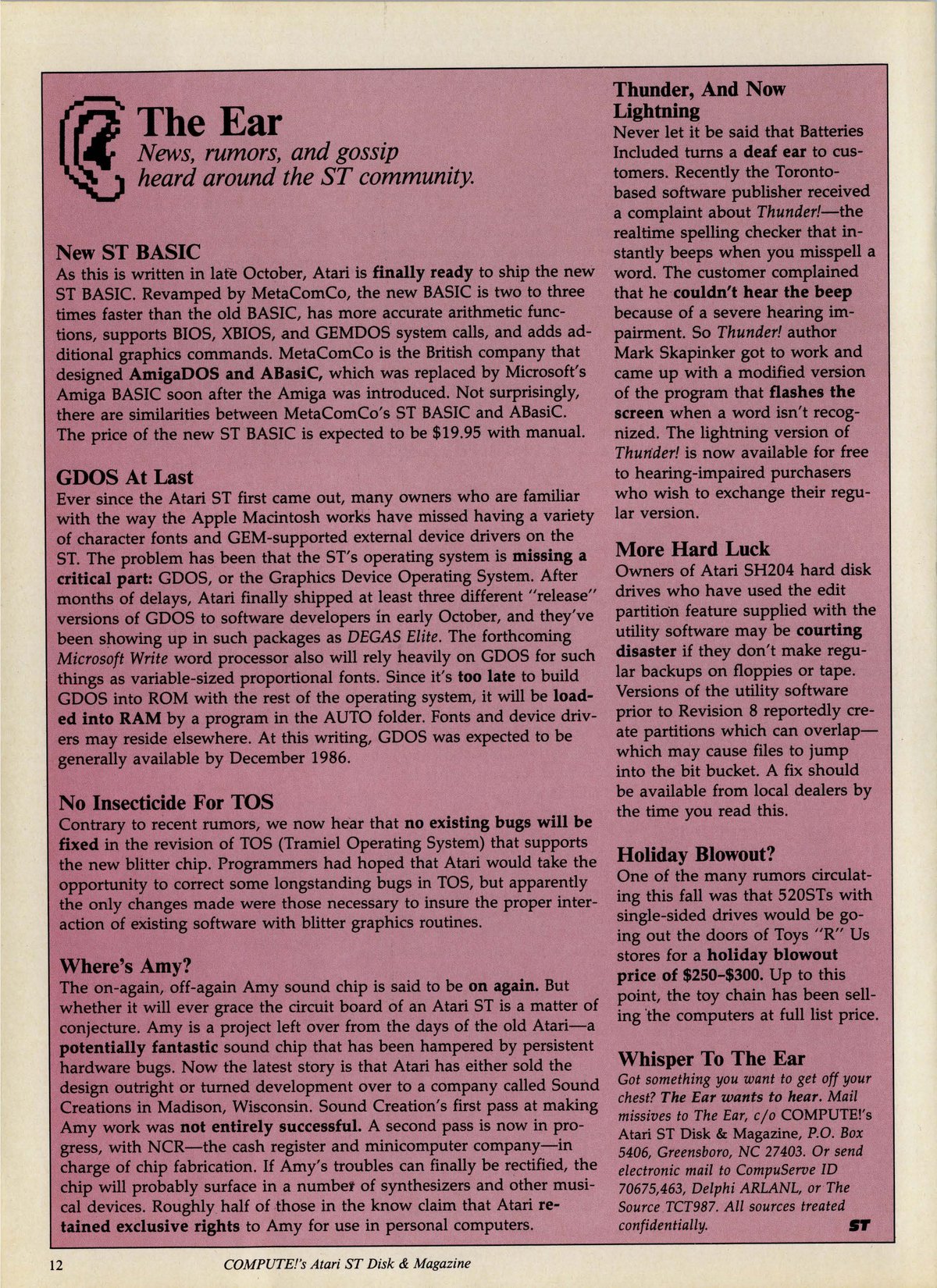 The Ear
News, rumors, and gossip heard around the ST community.

New ST BASIC
As this is written in late October, Atari is finally ready to ship the new ST BASIC. Revamped by MetaComCo, the new BASIC is two to three times faster than the old BASIC, has more accurate arithmetic functions, supports BIOS, XBIOS, and GEMDOS system calls, and adds additional graphics commands. MetaComCo is the British company that designed AmigaDOS and ABasiC, which was replaced by Microsoft's Amiga BASIC soon after the Amiga was introduced. Not surprisingly, there are similarities between MetaComCo's ST BASIC and ABasiC. The price of the new ST BASIC is expected to be $19.95 with manual.

GDOS At Last
Ever since the Atari ST first came out, many owners who are familiar with the way the Apple Macintosh works have missed having a variety of character fonts and GEM-supported external device drivers on the ST. The problem has been that the ST's operating system is missing a critical part: GDOS, or the Graphics Device Operating System. After months of delays, Atari finally shipped at least three different "release" versions of GDOS to software developers in early October, and they've been showing up in such packages as DEGAS Elite. The forthcoming Microsoft Write word processor also will rely heavily on GDOS for such things as variable-sized proportional fonts. Since it's too late to build GDOS into ROM with the rest of the operating system, it will be loaded into RAM by a program in the AUTO folder. Fonts and device drivers may reside elsewhere. At this writing, GDOS was expected to be generally available by December 1986.

No Insecticide For TOS
Contrary to recent rumors, we now hear that no existing bugs will be fixed in the revision of TOS (Tramiel Operating System) that supports the new blitter chip. Programmers had hoped that Atari would take the opportunity to correct some longstanding bugs in TOS, but apparently the only changes made were those necessary to insure the proper interaction of existing software with blitter graphics routines.

Where's Amy?
The on-again, off-again Amy sound chip is said to be on again. But whether it will ever grace the circuit board of an Atari ST is a matter of conjecture. Amy is a project left over from the days of the old Atari—a potentially fantastic sound chip that has been hampered by persistent hardware bugs. Now the latest story is that Atari has either sold the design outright or turned development over to a company called Sound Creations in Madison, Wisconsin. Sound Creation's first pass at making Amy work was not entirely successful. A second pass is now in progress, with NCR—the cash register and minicomputer company—in charge of chip fabrication. If Amy's troubles can finally be rectified, the chip will probably surface in a number of synthesizers and other musical devices. Roughly half of those in the know claim that Atari retained exclusive rights to Amy for use in personal computers.

Thunder, And Now Lightning
Never let it be said that Batteries Included turns a deaf ear to customers. Recently the Toronto-based software publisher received a complaint about Thunder!—the realtime spelling checker that instantly beeps when you misspell a word. The customer complained that he couldn't hear the beep because of a severe hearing impairment. So Thunder! author Mark Skapinker got to work and came up with a modified version of the program that flashes the screen when a word isn't recognized. The lightning version of Thunder! is now available for free to hearing-impaired purchasers who wish to exchange their regular version.

More Hard Luck
Owners of Atari SH204 hard disk drives who have used the edit partition feature supplied with the utility software may be courting disaster if they don't make regular backups on floppies or tape. Versions of the utility software prior to Revision 8 reportedly create partitions which can overlap—which may cause files to jump into the bit bucket. A fix should be available from local dealers by the time you read this.

Holiday Blowout?
One of the many rumors circulating this fall was that 520STs with single-sided drives would be going out the doors of Toys "R" Us stores for a holiday blowout price of $250–$300. Up to this point, the toy chain has been selling the computers at full list price.

Whisper To The Ear
Got something you want to get off your chest? The Ear wants to hear. Mail missives to The Ear, c/o COMPUTE!'s Atari ST Disk & Magazine, P.O. Box 5406, Greensboro, NC 27403. Or send electronic mail to CompuServe ID 70675,463, Delphi ARLANL, or The Source TCT987. All sources treated confidentially. ST

12 COMPUTE!'s Atari ST Disk & Magazine